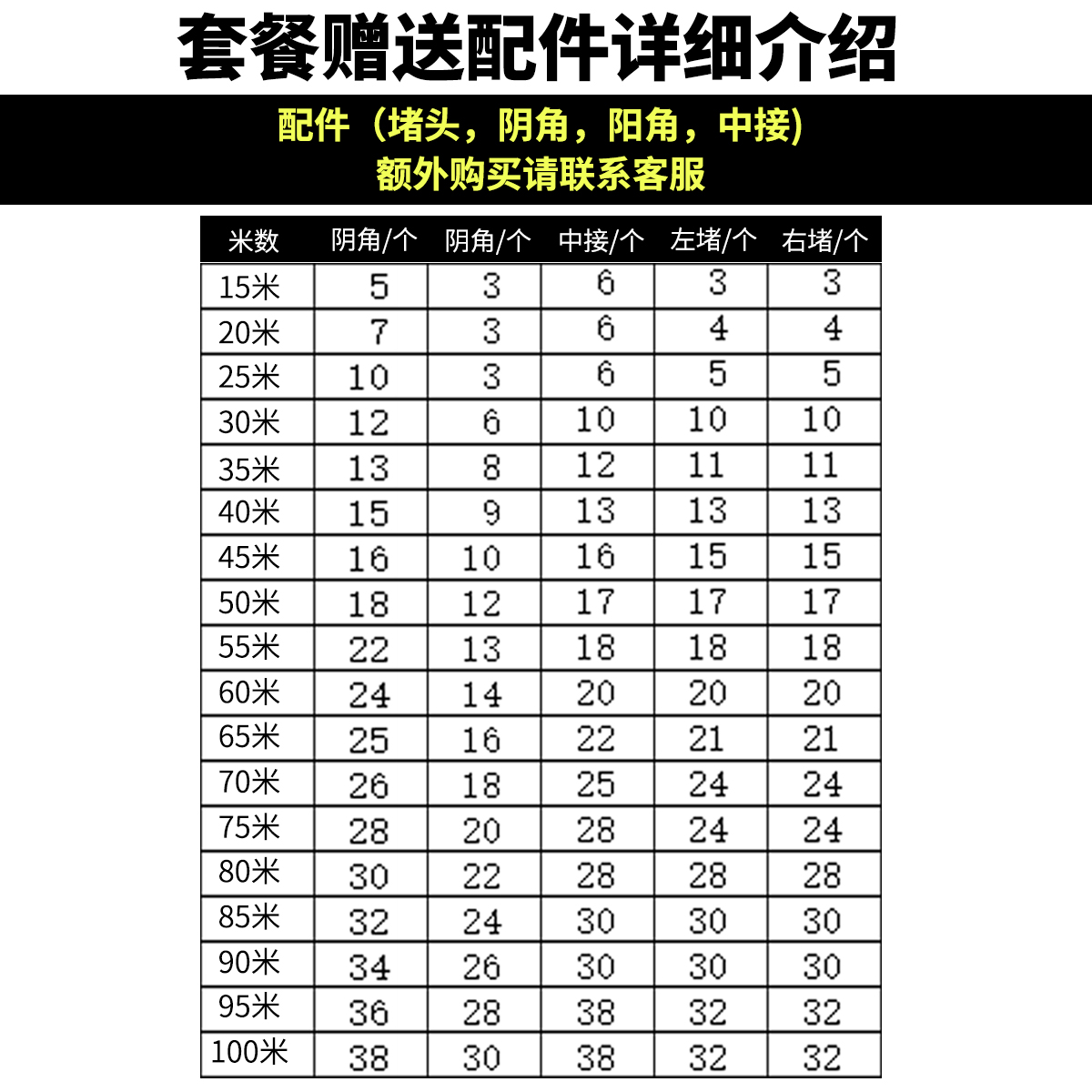 套餐赠送配件详细介绍

配件（堵头，阴角，阳角，中接)
额外购买请联系客服

| 米数 | 阴角/个 | 阴角/个 | 中接/个 | 左堵/个 | 右堵/个 |
|---|---|---|---|---|---|
| 15米 | 5 | 3 | 6 | 3 | 3 |
| 20米 | 7 | 3 | 6 | 4 | 4 |
| 25米 | 10 | 3 | 6 | 5 | 5 |
| 30米 | 12 | 6 | 10 | 10 | 10 |
| 35米 | 13 | 8 | 12 | 11 | 11 |
| 40米 | 15 | 9 | 13 | 13 | 13 |
| 45米 | 16 | 10 | 16 | 15 | 15 |
| 50米 | 18 | 12 | 17 | 17 | 17 |
| 55米 | 22 | 13 | 18 | 18 | 18 |
| 60米 | 24 | 14 | 20 | 20 | 20 |
| 65米 | 25 | 16 | 22 | 21 | 21 |
| 70米 | 26 | 18 | 25 | 24 | 24 |
| 75米 | 28 | 20 | 28 | 24 | 24 |
| 80米 | 30 | 22 | 28 | 28 | 28 |
| 85米 | 32 | 24 | 30 | 30 | 30 |
| 90米 | 34 | 26 | 30 | 30 | 30 |
| 95米 | 36 | 28 | 38 | 32 | 32 |
| 100米 | 38 | 30 | 38 | 32 | 32 |